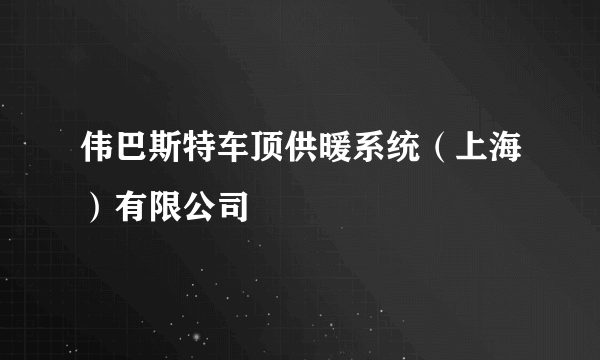 伟巴斯特车顶供暖系统（上海）有限公司